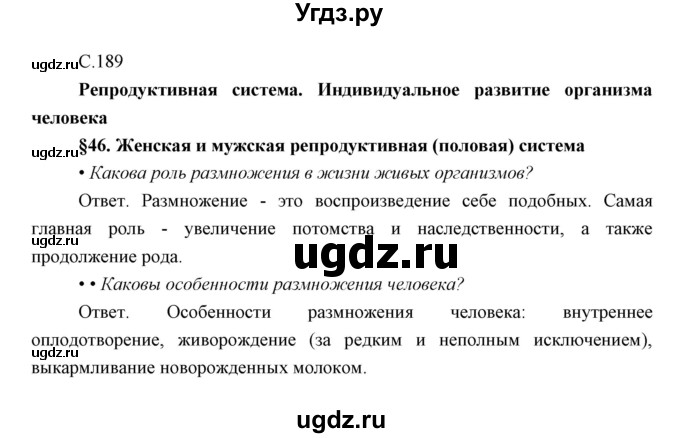 Угдз.ру

ugdz.ru С.189

Репродуктивная система. Индивидуальное развитие организма человека

ugdz.ru §46. Женская и мужская репродуктивная (половая) система

• Какова роль размножения в жизни живых организмов?

Ответ. Размножение - это воспроизведение себе подобных. Самая главная роль - увеличение потомства и наследственности, а также продолжение рода.

ugdz.ru

ugdz.ru

• • Каковы особенности размножения человека?

Ответ. Особенности размножения человека: внутреннее оплодотворение, живорождение (за редким и неполным исключением), выкармливание новорожденных молоком.

ugdz.ru

ugdz.ru